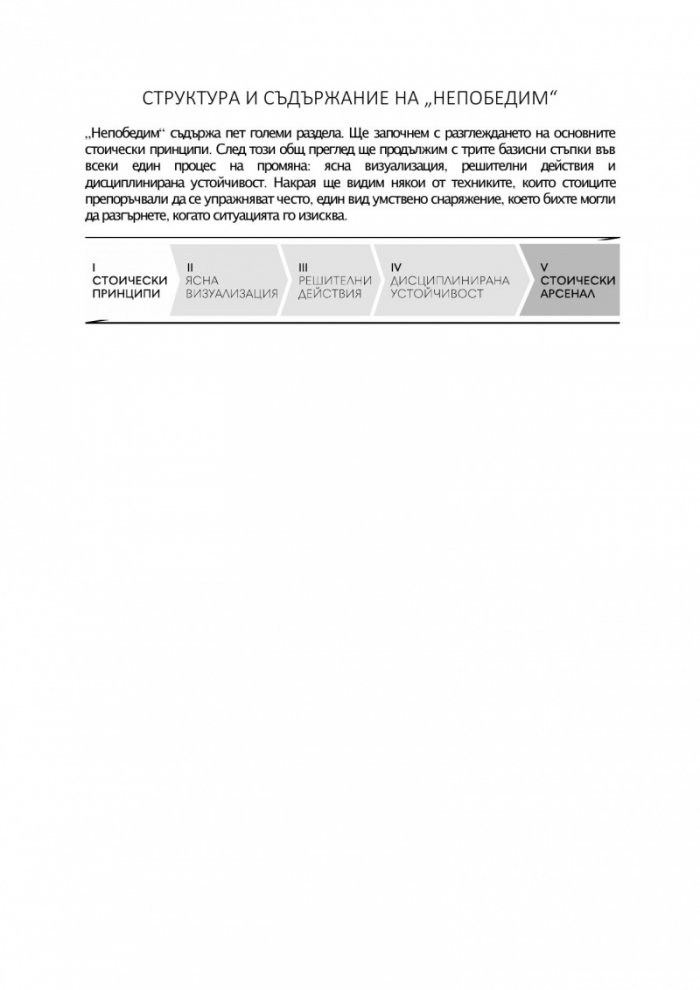 СТРУКТУРА И СЪДЪРЖАНИЕ НА „НЕПОБЕДИМ“

„Непобедим“ съдържа пет големи раздела. Ще започнем с разглеждането на основните стоически принципи. След този общ преглед ще продължим с трите базисни стъпки във всеки един процес на промяна: ясна визуализация, решителни действия и дисциплинирана устойчивост. Накрая ще видим някои от техниките, които стоиците препоръчвали да се упражняват често, един вид умствено снаряжение, което бихте могли да разгърнете, когато ситуацията го изисква.

I
СТОИЧЕСКИ ПРИНЦИПИ

II
ЯСНА ВИЗУАЛИЗАЦИЯ

III
РЕШИТЕЛНИ ДЕЙСТВИЯ

IV
ДИСЦИПЛИНИРАНА УСТОЙЧИВОСТ

V
СТОИЧЕСКИ АРСЕНАЛ